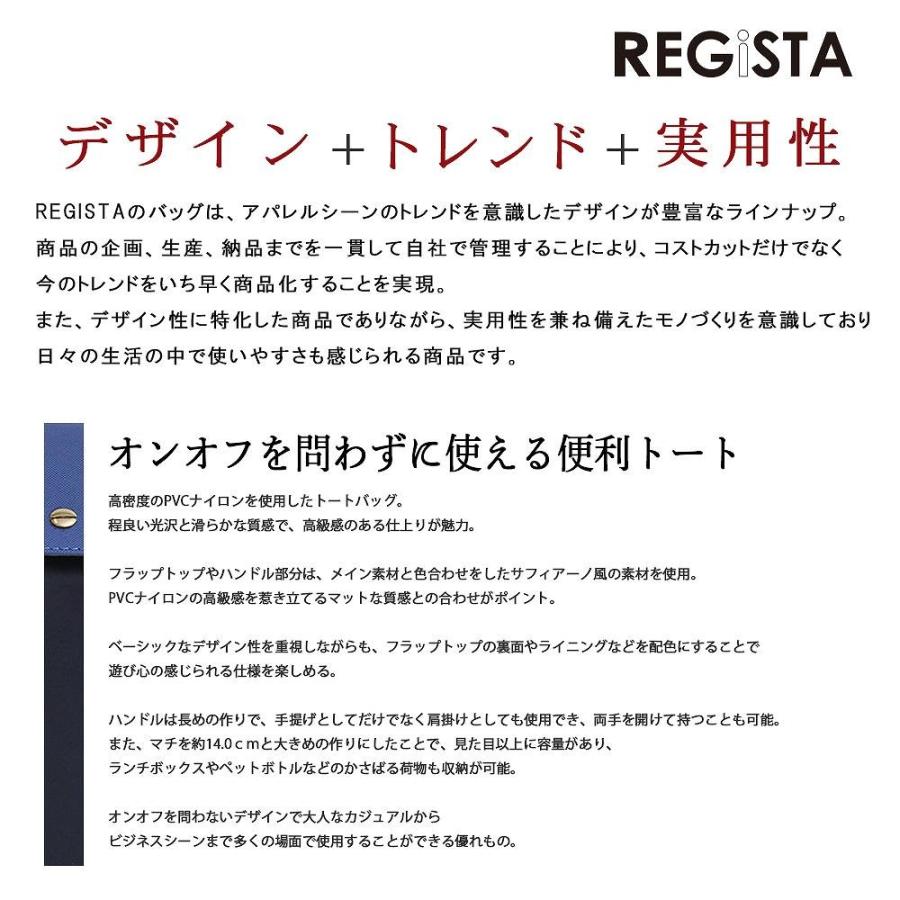 REGiSTA

デザイン＋トレンド＋実用性

REGISTAのバッグは、アパレルシーンのトレンドを意識したデザインが豊富なラインナップ。
商品の企画、生産、納品までを一貫して自社で管理することにより、コストカットだけでなく
今のトレンドをいち早く商品化することを実現。
また、デザイン性に特化した商品でありながら、実用性を兼ね備えたモノづくりを意識しており
日々の生活の中で使いやすさも感じられる商品です。

オンオフを問わずに使える便利トート

高密度のPVCナイロンを使用したトートバッグ。
程良い光沢と滑らかな質感で、高級感のある仕上りが魅力。

フラップトップやハンドル部分は、メイン素材と色合わせをしたサフィアーノ風の素材を使用。
PVCナイロンの高級感を惹き立てるマットな質感との合わせがポイント。

ベーシックなデザイン性を重視しながらも、フラップトップの裏面やライニングなどを配色にすることで
遊び心の感じられる仕様を楽しめる。

ハンドルは長めの作りで、手提げとしてだけでなく肩掛けとしても使用でき、両手を開けて持つことも可能。
また、マチを約14.0ｃｍと大きめの作りにしたことで、見た目以上に容量があり、
ランチボックスやペットボトルなどのかさばる荷物も収納が可能。

オンオフを問わないデザインで大人なカジュアルから
ビジネスシーンまで多くの場面で使用することができる優れもの。